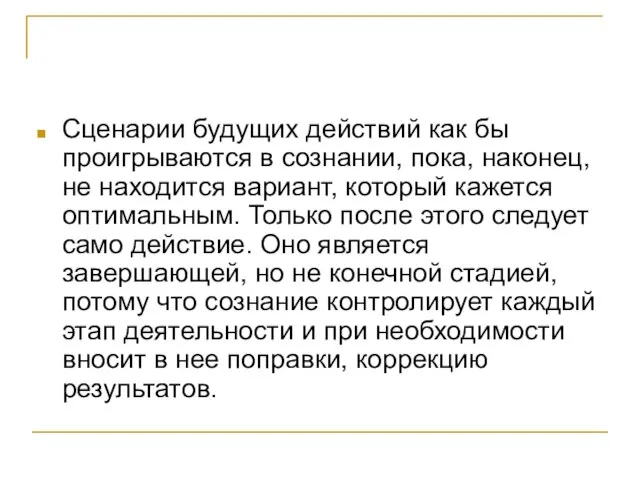 Сценарии будущих действий как бы проигрываются в сознании, пока, наконец, не находится вариант, который кажется оптимальным. Только после этого следует само действие. Оно является завершающей, но не конечной стадией, потому что сознание контролирует каждый этап деятельности и при необходимости вносит в нее поправки, коррекцию результатов.